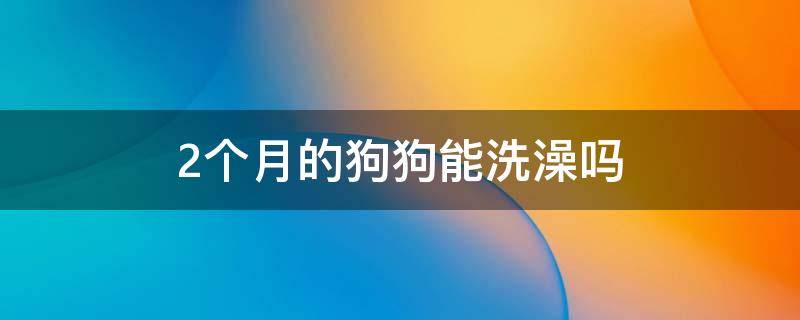 2个月的狗狗能洗澡吗